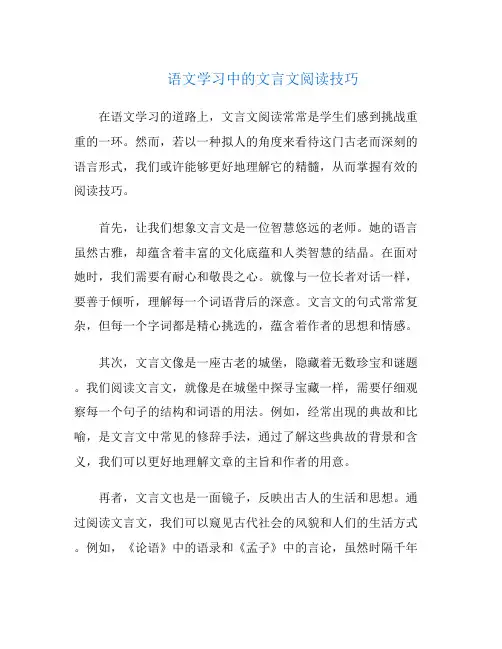 语文学习中的文言文阅读技巧

在语文学习的道路上，文言文阅读常常是学生们感到挑战重重的一环。然而，若以一种拟人的角度来看待这门古老而深刻的语言形式，我们或许能够更好地理解它的精髓，从而掌握有效的阅读技巧。

首先，让我们想象文言文是一位智慧悠远的老师。她的语言虽然古雅，却蕴含着丰富的文化底蕴和人类智慧的结晶。在面对她时，我们需要有耐心和敬畏之心。就像与一位长者对话一样，要善于倾听，理解每一个词语背后的深意。文言文的句式常常复杂，但每一个字词都是精心挑选的，蕴含着作者的思想和情感。

其次，文言文像是一座古老的城堡，隐藏着无数珍宝和谜题。我们阅读文言文，就像是在城堡中探寻宝藏一样，需要仔细观察每一个句子的结构和词语的用法。例如，经常出现的典故和比喻，是文言文中常见的修辞手法，通过了解这些典故的背景和含义，我们可以更好地理解文章的主旨和作者的用意。

再者，文言文也是一面镜子，反映出古人的生活和思想。通过阅读文言文，我们可以窥见古代社会的风貌和人们的生活方式。例如，《论语》中的语录和《孟子》中的言论，虽然时隔千年